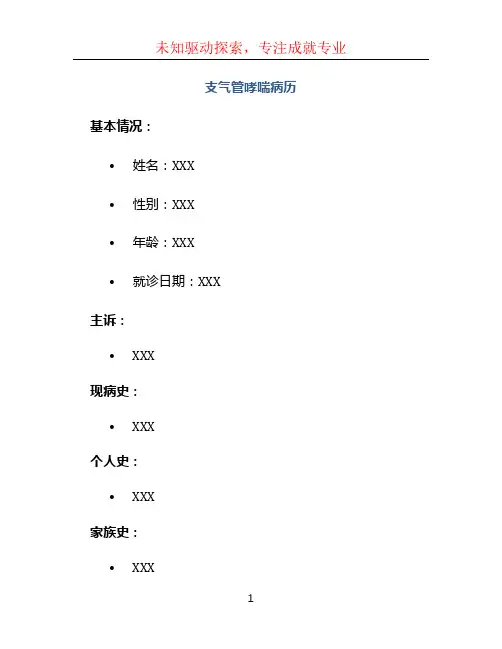 未知驱动探索，专注成就专业

支气管哮喘病历

基本情况：

• 姓名：XXX

• 性别：XXX

• 年龄：XXX

• 就诊日期：XXX

主诉：

• XXX

现病史：

• XXX

个人史：

• XXX

家族史：

• XXX

1